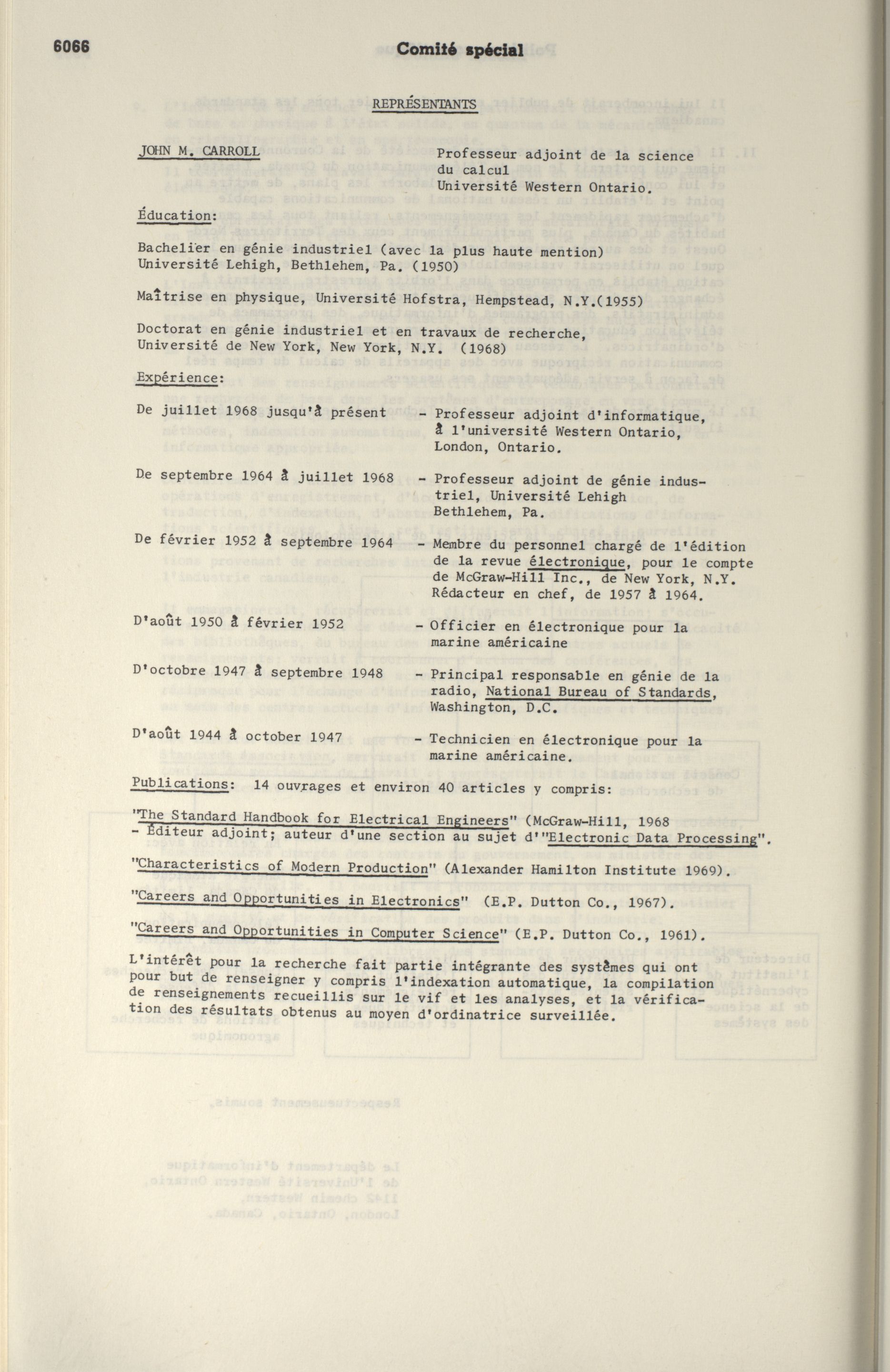 6066 Comité spécial

REPRÉSENTANTS

JOHN M. CARROLL

Professeur adjoint de la science du calcul
Université Western Ontario.

Éducation:

Bachelier en génie industriel (avec la plus haute mention)
Université Lehigh, Bethlehem, Pa. (1950)

Maîtrise en physique, Université Hofstra, Hempstead, N.Y.(1955)

Doctorat en génie industriel et en travaux de recherche,
Université de New York, New York, N.Y. (1968)

Expérience:

De juillet 1968 jusqu'à présent - Professeur adjoint d'informatique, à l'université Western Ontario, London, Ontario.

De septembre 1964 à juillet 1968 - Professeur adjoint de génie industriel, Université Lehigh Bethlehem, Pa.

De février 1952 à septembre 1964 - Membre du personnel chargé de l'édition de la revue électronique, pour le compte de McGraw-Hill Inc., de New York, N.Y. Rédacteur en chef, de 1957 à 1964.

D'août 1950 à février 1952 - Officier en électronique pour la marine américaine

D'octobre 1947 à septembre 1948 - Principal responsable en génie de la radio, National Bureau of Standards, Washington, D.C.

D'août 1944 à october 1947 - Technicien en électronique pour la marine américaine.

Publications: 14 ouvrages et environ 40 articles y compris:

"The Standard Handbook for Electrical Engineers" (McGraw-Hill, 1968 - Éditeur adjoint; auteur d'une section au sujet d'"Electronic Data Processing".

"Characteristics of Modern Production" (Alexander Hamilton Institute 1969).

"Careers and Opportunities in Electronics" (E.P. Dutton Co., 1967).

"Careers and Opportunities in Computer Science" (E.P. Dutton Co., 1961).

L'intérêt pour la recherche fait partie intégrante des systèmes qui ont pour but de renseigner y compris l'indexation automatique, la compilation de renseignements recueillis sur le vif et les analyses, et la vérification des résultats obtenus au moyen d'ordinatrice surveillée.